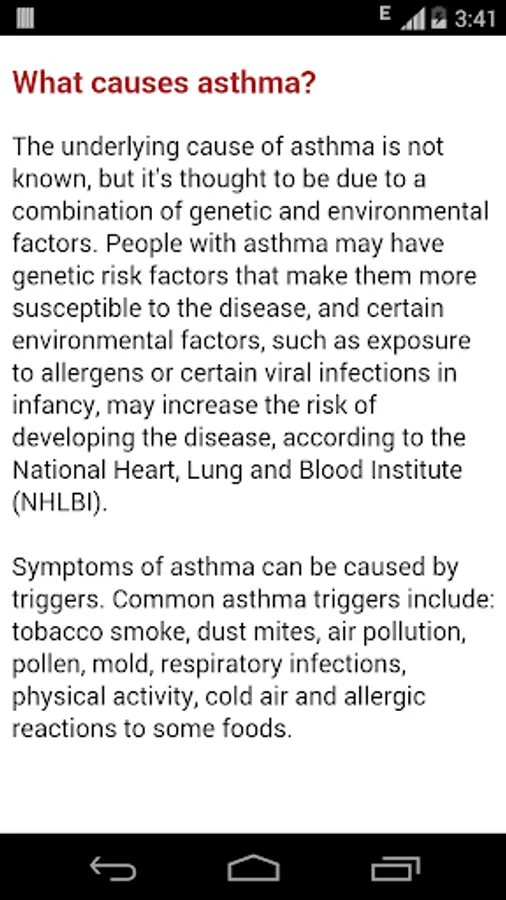 E 3:41

What causes asthma?

The underlying cause of asthma is not known, but it's thought to be due to a combination of genetic and environmental factors. People with asthma may have genetic risk factors that make them more susceptible to the disease, and certain environmental factors, such as exposure to allergens or certain viral infections in infancy, may increase the risk of developing the disease, according to the National Heart, Lung and Blood Institute (NHLBI).

Symptoms of asthma can be caused by triggers. Common asthma triggers include: tobacco smoke, dust mites, air pollution, pollen, mold, respiratory infections, physical activity, cold air and allergic reactions to some foods.